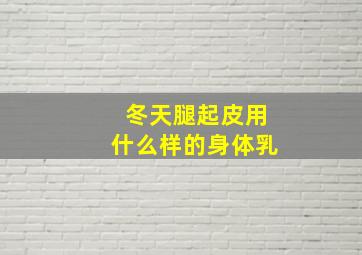 冬天腿起皮用
什么样的身体乳